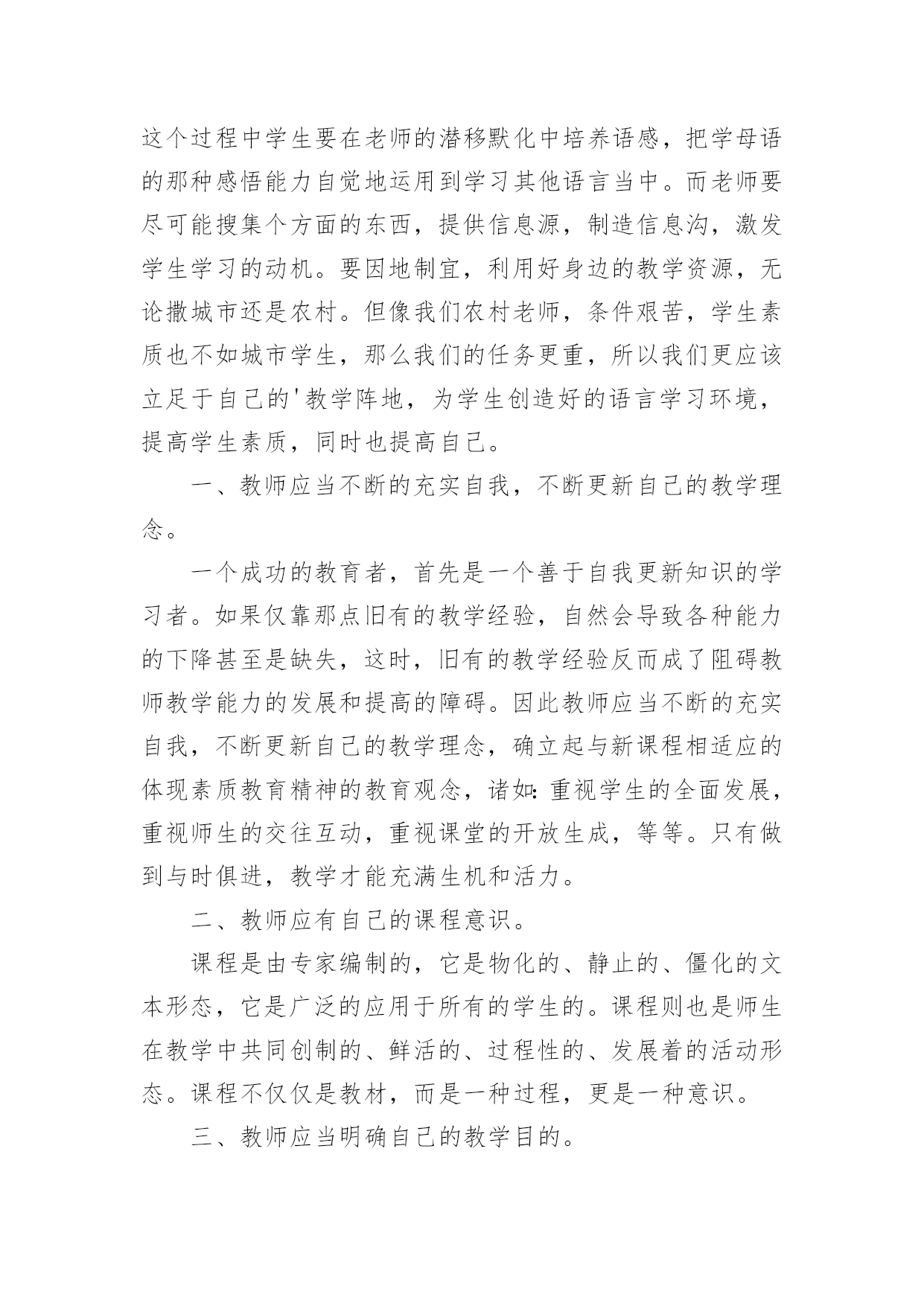 这个过程中学生要在老师的潜移默化中培养语感，把学母语的那种感悟能力自觉地运用到学习其他语言当中。而老师要尽可能搜集个方面的东西，提供信息源，制造信息沟，激发学生学习的动机。要因地制宜，利用好身边的教学资源，无论撒城市还是农村。但像我们农村老师，条件艰苦，学生素质也不如城市学生，那么我们的任务更重，所以我们更应该立足于自己的'教学阵地，为学生创造好的语言学习环境，提高学生素质，同时也提高自己。

一、教师应当不断的充实自我，不断更新自己的教学理念。

一个成功的教育者，首先是一个善于自我更新知识的学习者。如果仅靠那点旧有的教学经验，自然会导致各种能力的下降甚至是缺失，这时，旧有的教学经验反而成了阻碍教师教学能力的发展和提高的障碍。因此教师应当不断的充实自我，不断更新自己的教学理念，确立起与新课程相适应的体现素质教育精神的教育观念，诸如：重视学生的全面发展，重视师生的交往互动，重视课堂的开放生成，等等。只有做到与时俱进，教学才能充满生机和活力。

二、教师应有自己的课程意识。

课程是由专家编制的，它是物化的、静止的、僵化的文本形态，它是广泛的应用于所有的学生的。课程则也是师生在教学中共同创制的、鲜活的、过程性的、发展着的活动形态。课程不仅仅是教材，而是一种过程，更是一种意识。

三、教师应当明确自己的教学目的。